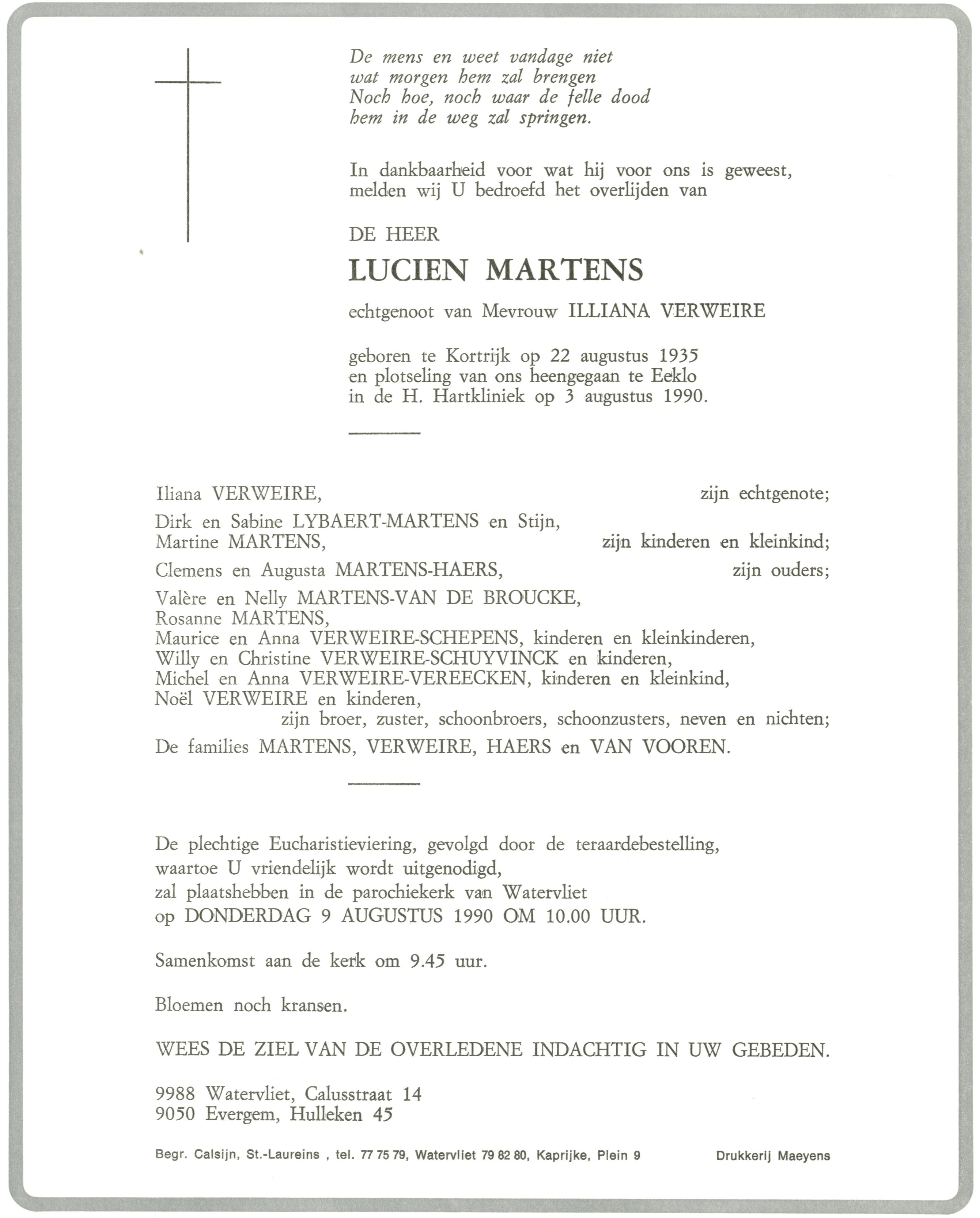 De mens en weet vandage niet
wat morgen hem zal brengen
Noch hoe, noch waar de felle dood
hem in de weg zal springen.

In dankbaarheid voor wat hij voor ons is geweest, melden wij U bedroefd het overlijden van

DE HEER

LUCIEN MARTENS

echtgenoot van Mevrouw ILLIANA VERWEIRE

geboren te Kortrijk op 22 augustus 1935
en plotseling van ons heengegaan te Eeklo
in de H. Hartkliniek op 3 augustus 1990.

Iliana VERWEIRE, zijn echtgenote;

Dirk en Sabine LYBAERT-MARTENS en Stijn,
Martine MARTENS, zijn kinderen en kleinkind;

Clemens en Augusta MARTENS-HAERS, zijn ouders;

Valère en Nelly MARTENS-VAN DE BROUCKE,
Rosanne MARTENS,
Maurice en Anna VERWEIRE-SCHEPENS, kinderen en kleinkinderen,
Willy en Christine VERWEIRE-SCHUYVINCK en kinderen,
Michel en Anna VERWEIRE-VEREECKEN, kinderen en kleinkind,
Noël VERWEIRE en kinderen,
zijn broer, zuster, schoonbroers, schoonzusters, neven en nichten;

De families MARTENS, VERWEIRE, HAERS en VAN VOOREN.

De plechtige Eucharistieviering, gevolgd door de teraardebestelling,
waartoe U vriendelijk wordt uitgenodigd,
zal plaatshebben in de parochiekerk van Watervliet
op DONDERDAG 9 AUGUSTUS 1990 OM 10.00 UUR.

Samenkomst aan de kerk om 9.45 uur.

Bloemen noch kransen.

WEES DE ZIEL VAN DE OVERLEDENE INDACHTIG IN UW GEBEDEN.

9988 Watervliet, Calusstraat 14
9050 Evergem, Hulleken 45

Begr. Calsijn, St.-Laureins , tel. 77 75 79, Watervliet 79 82 80, Kaprijke, Plein 9

Drukkerij Maeyens